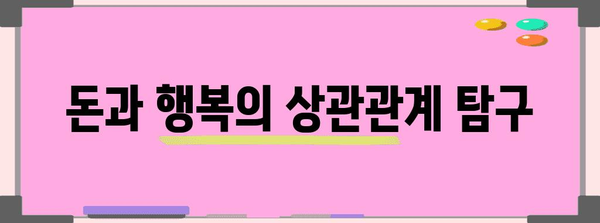 돈과 행복의 상관관계 탐구